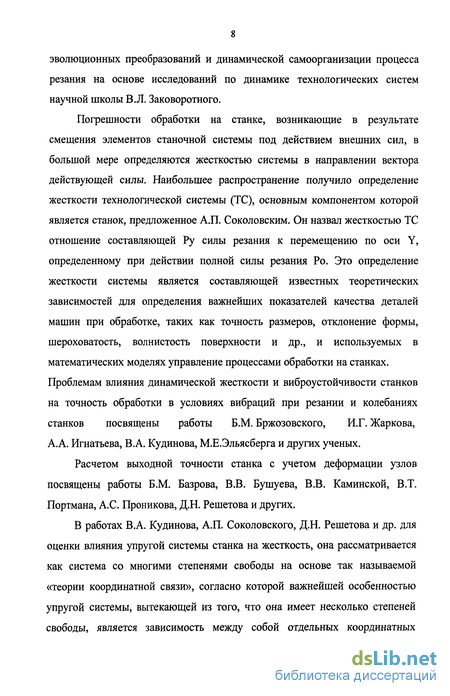 8

эволюционных преобразований и динамической самоорганизации процесса резания на основе исследований по динамике технологических систем научной школы В.Л. Заковоротного.

Погрешности обработки на станке, возникающие в результате смещения элементов станочной системы под действием внешних сил, в большой мере определяются жесткостью системы в направлении вектора действующей силы. Наибольшее распространение получило определение жесткости технологической системы (ТС), основным компонентом которой является станок, предложенное А.П. Соколовским. Он назвал жесткостью ТС отношение составляющей Ру силы резания к перемещению по оси Y, определенному при действии полной силы резания Ро. Это определение жесткости системы является составляющей известных теоретических зависимостей для определения важнейших показателей качества деталей машин при обработке, таких как точность размеров, отклонение формы, шероховатость, волнистость поверхности и др., и используемых в математических моделях управление процессами обработки на станках. Проблемам влияния динамической жесткости и виброустойчивости станков на точность обработки в условиях вибраций при резании и колебаниях станков посвящены работы Б.М. Бржозовского, И.Г. Жаркова, А.А. Игнатьева, В.А. Кудинова, М.Е.Эльясберга и других ученых.

Расчетом выходной точности станка с учетом деформации узлов посвящены работы Б.М. Базрова, В.В. Бушуева, В.В. Каминской, В.Т. Портмана, А.С. Проникова, Д.Н. Решетова и других.

В работах В.А. Кудинова, А.П. Соколовского, Д.Н. Решетова и др. для оценки влияния упругой системы станка на жесткость, она рассматривается как система со многими степенями свободы на основе так называемой «теории координатной связи», согласно которой важнейшей особенностью упругой системы, вытекающей из того, что она имеет несколько степеней свободы, является зависимость между собой отдельных координатных

dsLib.net
библиотека диссертаций